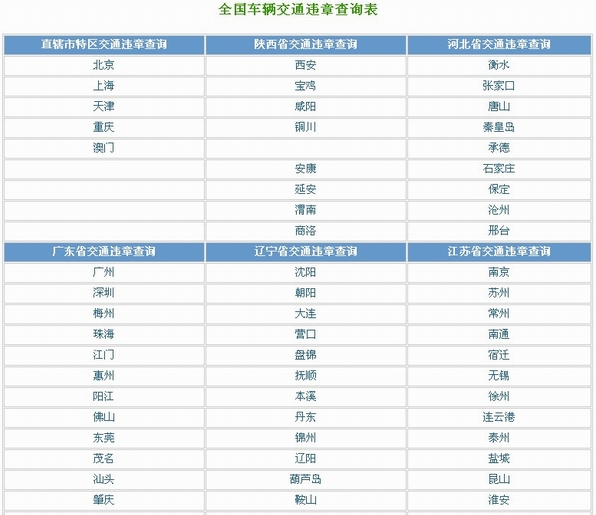 全国车辆交通违章查询表

| 直辖市特区交通违章查询 | 陕西省交通违章查询 | 河北省交通违章查询 |
|---|---|---|
| 北京 | 西安 | 衡水 |
| 上海 | 宝鸡 | 张家口 |
| 天津 | 咸阳 | 唐山 |
| 重庆 | 铜川 | 秦皇岛 |
| 澳门 | | 承德 |
| | 安康 | 石家庄 |
| | 延安 | 保定 |
| | 渭南 | 沧州 |
| | 商洛 | 邢台 |
| 广东省交通违章查询 | 辽宁省交通违章查询 | 江苏省交通违章查询 |
| 广州 | 沈阳 | 南京 |
| 深圳 | 朝阳 | 苏州 |
| 梅州 | 大连 | 常州 |
| 珠海 | 营口 | 南通 |
| 江门 | 盘锦 | 宿迁 |
| 惠州 | 抚顺 | 无锡 |
| 阳江 | 本溪 | 徐州 |
| 佛山 | 丹东 | 连云港 |
| 东莞 | 锦州 | 泰州 |
| 茂名 | 辽阳 | 盐城 |
| 汕头 | 葫芦岛 | 昆山 |
| 肇庆 | 鞍山 | 淮安 |